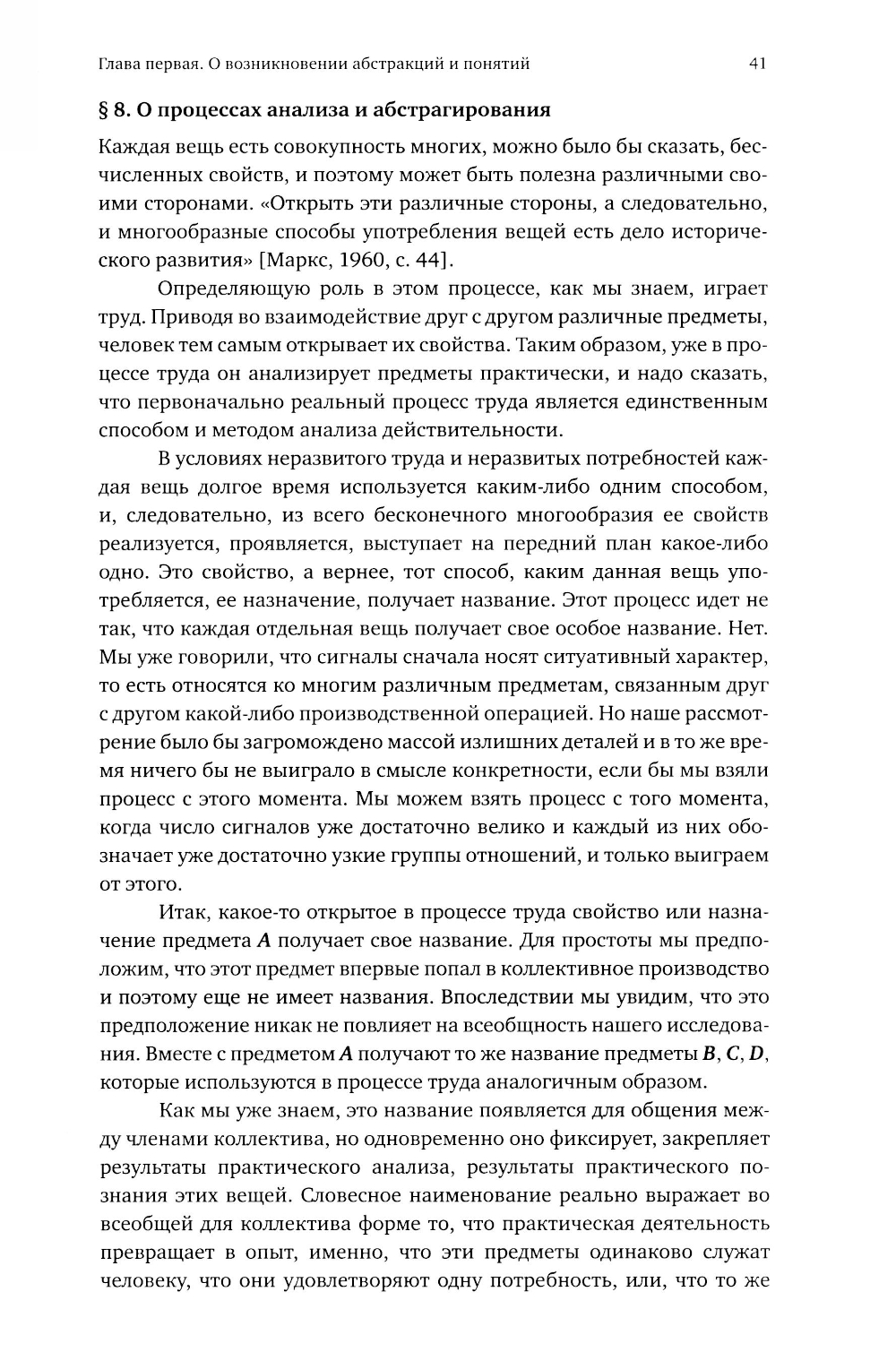 Глава первая. О возникновении абстракций и понятий 41

§ 8. О процессах анализа и абстрагирования

Каждая вещь есть совокупность многих, можно было бы сказать, бесчисленных свойств, и поэтому может быть полезна различными своими сторонами. «Открыть эти различные стороны, а следовательно, и многообразные способы употребления вещей есть дело исторического развития» [Маркс, 1960, с. 44].

Определяющую роль в этом процессе, как мы знаем, играет труд. Приводя во взаимодействие друг с другом различные предметы, человек тем самым открывает их свойства. Таким образом, уже в процессе труда он анализирует предметы практически, и надо сказать, что первоначально реальный процесс труда является единственным способом и методом анализа действительности.

В условиях неразвитого труда и неразвитых потребностей каждая вещь долгое время используется каким-либо одним способом, и, следовательно, из всего бесконечного многообразия ее свойств реализуется, проявляется, выступает на передний план какое-либо одно. Это свойство, а вернее, тот способ, каким данная вещь употребляется, ее назначение, получает название. Этот процесс идет не так, что каждая отдельная вещь получает свое особое название. Нет. Мы уже говорили, что сигналы сначала носят ситуативный характер, то есть относятся ко многим различным предметам, связанным друг с другом какой-либо производственной операцией. Но наше рассмотрение было бы загромождено массой излишних деталей и в то же время ничего бы не выиграло в смысле конкретности, если бы мы взяли процесс с этого момента. Мы можем взять процесс с того момента, когда число сигналов уже достаточно велико и каждый из них обозначает уже достаточно узкие группы отношений, и только выиграем от этого.

Итак, какое-то открытое в процессе труда свойство или назначение предмета $A$ получает свое название. Для простоты мы предположим, что этот предмет впервые попал в коллективное производство и поэтому еще не имеет названия. Впоследствии мы увидим, что это предположение никак не повлияет на всеобщность нашего исследования. Вместе с предметом $A$ получают то же название предметы $B$, $C$, $D$, которые используются в процессе труда аналогичным образом.

Как мы уже знаем, это название появляется для общения между членами коллектива, но одновременно оно фиксирует, закрепляет результаты практического анализа, результаты практического познания этих вещей. Словесное наименование реально выражает во всеобщей для коллектива форме то, что практическая деятельность превращает в опыт, именно, что эти предметы одинаково служат человеку, что они удовлетворяют одну потребность, или, что то же